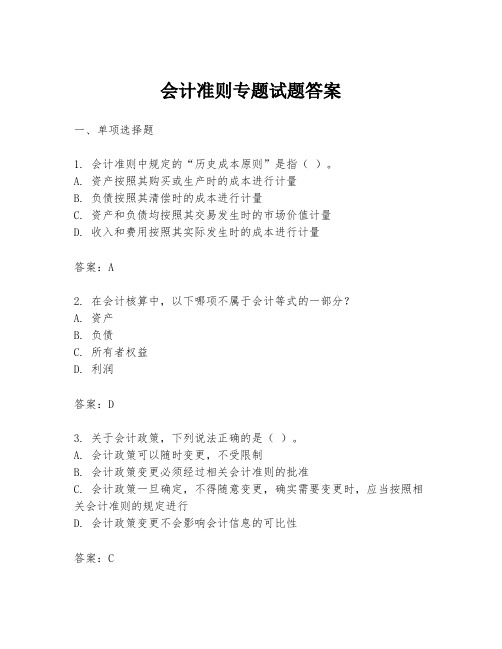 会计准则专题试题答案

一、单项选择题

1. 会计准则中规定的“历史成本原则”是指（ ）。
A. 资产按照其购买或生产时的成本进行计量
B. 负债按照其清偿时的成本进行计量
C. 资产和负债均按照其交易发生时的市场价值计量
D. 收入和费用按照其实际发生时的成本进行计量

答案：A

2. 在会计核算中，以下哪项不属于会计等式的一部分？
A. 资产
B. 负债
C. 所有者权益
D. 利润

答案：D

3. 关于会计政策，下列说法正确的是（ ）。
A. 会计政策可以随时变更，不受限制
B. 会计政策变更必须经过相关会计准则的批准
C. 会计政策一旦确定，不得随意变更，确实需要变更时，应当按照相关会计准则的规定进行
D. 会计政策变更不会影响会计信息的可比性

答案：C